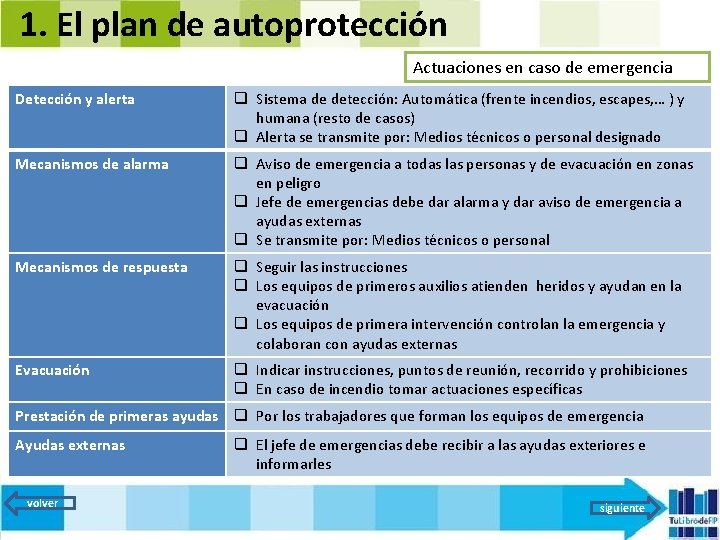 1. El plan de autoprotección

Actuaciones en caso de emergencia

| | |
|---|---|
| Detección y alerta | ❑ Sistema de detección: Automática (frente incendios, escapes,... ) y humana (resto de casos) ❑ Alerta se transmite por: Medios técnicos o personal designado |
| Mecanismos de alarma | ❑ Aviso de emergencia a todas las personas y de evacuación en zonas en peligro ❑ Jefe de emergencias debe dar alarma y dar aviso de emergencia a ayudas externas ❑ Se transmite por: Medios técnicos o personal |
| Mecanismos de respuesta | ❑ Seguir las instrucciones ❑ Los equipos de primeros auxilios atienden heridos y ayudan en la evacuación ❑ Los equipos de primera intervención controlan la emergencia y colaboran con ayudas externas |
| Evacuación | ❑ Indicar instrucciones, puntos de reunión, recorrido y prohibiciones ❑ En caso de incendio tomar actuaciones específicas |
| Prestación de primeras ayudas | ❑ Por los trabajadores que forman los equipos de emergencia |
| Ayudas externas | ❑ El jefe de emergencias debe recibir a las ayudas exteriores e informarles |

volver

siguiente

TuLibrodeFP